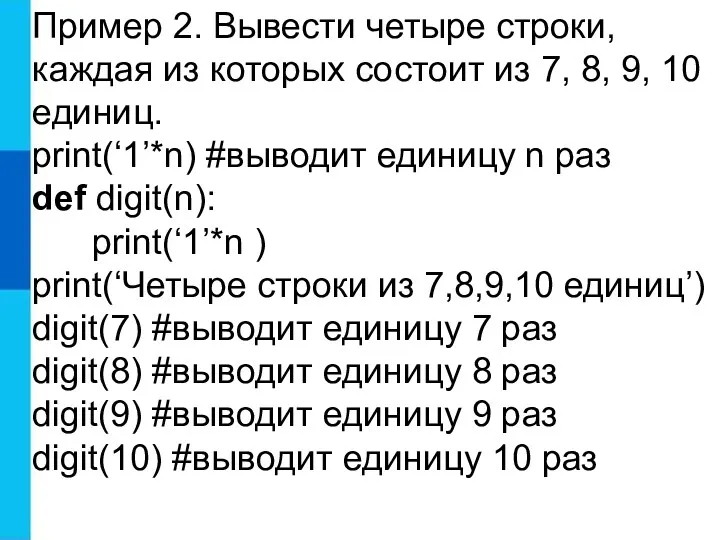 Пример 2. Вывести четыре строки, каждая из которых состоит из 7, 8, 9, 10 единиц.
print(‘1’*n) #выводит единицу n раз
def digit(n):
    print(‘1’*n )
print(‘Четыре строки из 7,8,9,10 единиц’)
digit(7) #выводит единицу 7 раз
digit(8) #выводит единицу 8 раз
digit(9) #выводит единицу 9 раз
digit(10) #выводит единицу 10 раз